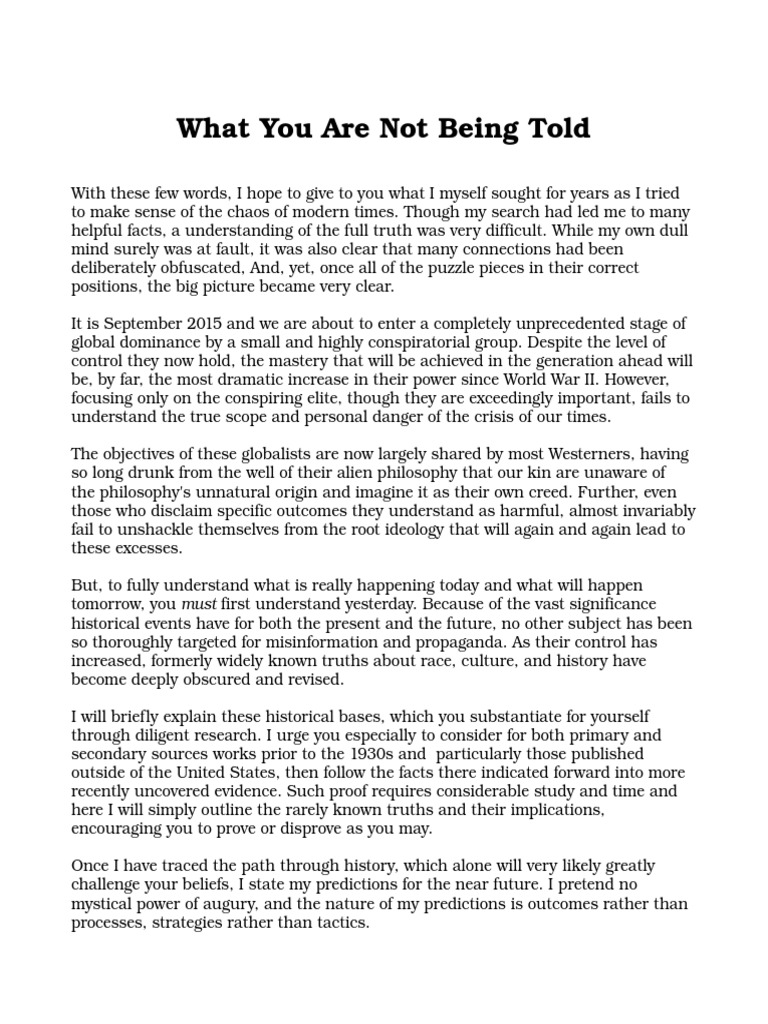 What You Are Not Being Told

With these few words, I hope to give to you what I myself sought for years as I tried to make sense of the chaos of modern times. Though my search had led me to many helpful facts, a understanding of the full truth was very difficult. While my own dull mind surely was at fault, it was also clear that many connections had been deliberately obfuscated, And, yet, once all of the puzzle pieces in their correct positions, the big picture became very clear.

It is September 2015 and we are about to enter a completely unprecedented stage of global dominance by a small and highly conspiratorial group. Despite the level of control they now hold, the mastery that will be achieved in the generation ahead will be, by far, the most dramatic increase in their power since World War II. However, focusing only on the conspiring elite, though they are exceedingly important, fails to understand the true scope and personal danger of the crisis of our times.

The objectives of these globalists are now largely shared by most Westerners, having so long drunk from the well of their alien philosophy that our kin are unaware of the philosophy's unnatural origin and imagine it as their own creed. Further, even those who disclaim specific outcomes they understand as harmful, almost invariably fail to unshackle themselves from the root ideology that will again and again lead to these excesses.

But, to fully understand what is really happening today and what will happen tomorrow, you must first understand yesterday. Because of the vast significance historical events have for both the present and the future, no other subject has been so thoroughly targeted for misinformation and propaganda. As their control has increased, formerly widely known truths about race, culture, and history have become deeply obscured and revised.

I will briefly explain these historical bases, which you substantiate for yourself through diligent research. I urge you especially to consider for both primary and secondary sources works prior to the 1930s and particularly those published outside of the United States, then follow the facts there indicated forward into more recently uncovered evidence. Such proof requires considerable study and time and here I will simply outline the rarely known truths and their implications, encouraging you to prove or disprove as you may.

Once I have traced the path through history, which alone will very likely greatly challenge your beliefs, I state my predictions for the near future. I pretend no mystical power of augury, and the nature of my predictions is outcomes rather than processes, strategies rather than tactics.